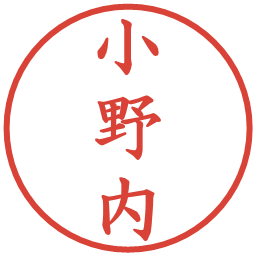 小野内